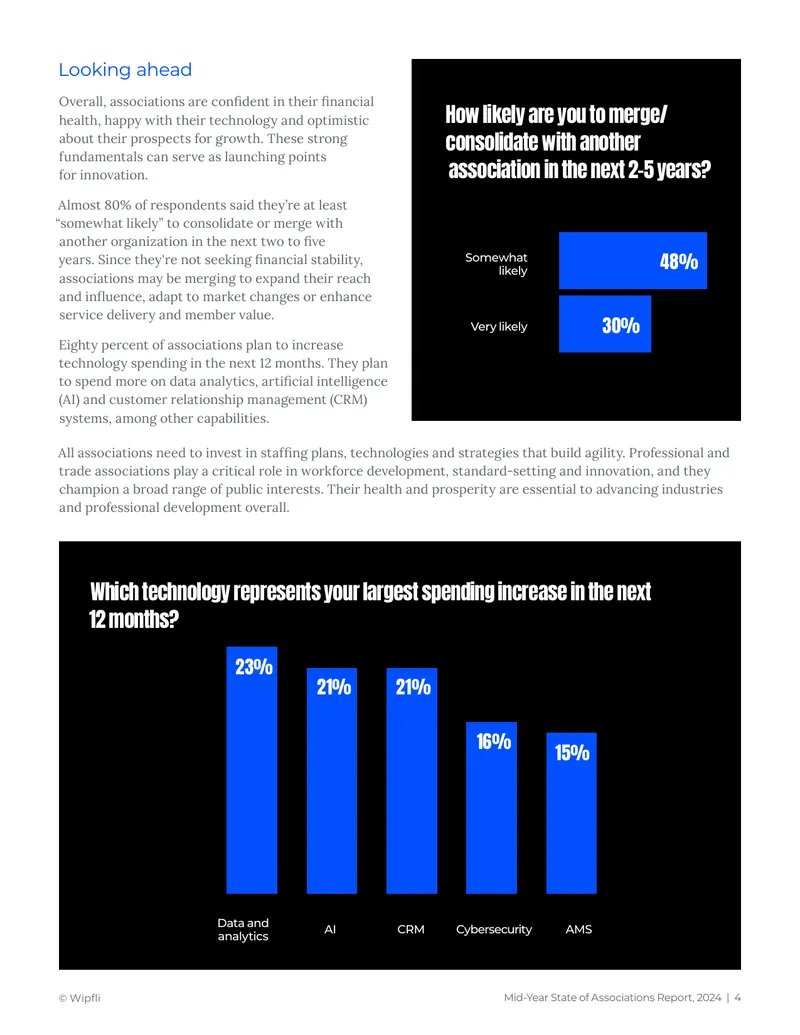 Looking ahead

Overall, associations are confident in their financial health, happy with their technology and optimistic about their prospects for growth. These strong fundamentals can serve as launching points for innovation.

Almost 80% of respondents said they're at least "somewhat likely" to consolidate or merge with another organization in the next two to five years. Since they're not seeking financial stability, associations may be merging to expand their reach and influence, adapt to market changes or enhance service delivery and member value.

Eighty percent of associations plan to increase technology spending in the next 12 months. They plan to spend more on data analytics, artificial intelligence (AI) and customer relationship management (CRM) systems, among other capabilities.

How likely are you to merge/ consolidate with another association in the next 2-5 years?

Somewhat likely
48%

Very likely
30%

All associations need to invest in staffing plans, technologies and strategies that build agility. Professional and trade associations play a critical role in workforce development, standard-setting and innovation, and they champion a broad range of public interests. Their health and prosperity are essential to advancing industries and professional development overall.

Which technology represents your largest spending increase in the next 12 months?

23%
21%
21%
16%
15%

Data and analytics
AI
CRM
Cybersecurity
AMS

© Wipfli

Mid-Year State of Associations Report, 2024 | 4